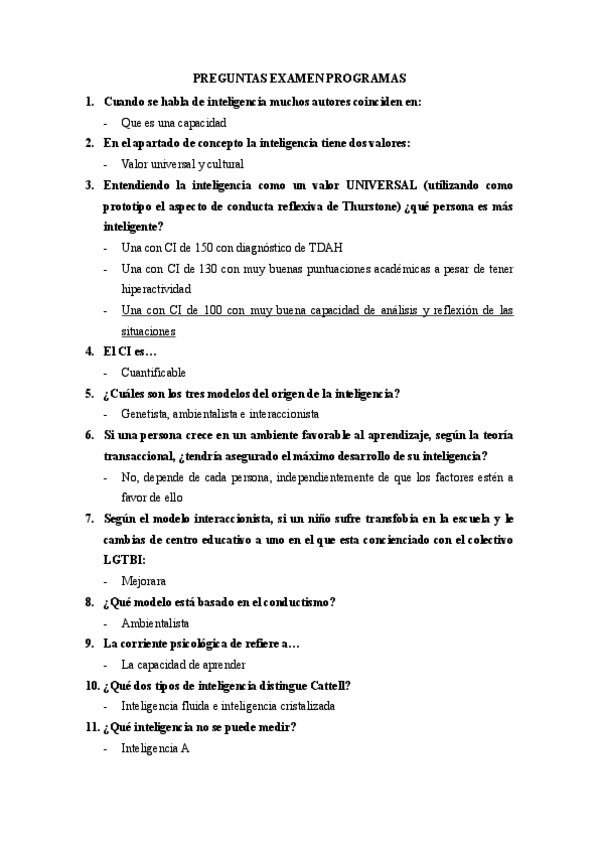 PREGUNTAS EXAMEN PROGRAMAS

1. Cuando se habla de inteligencia muchos autores coinciden en:
- Que es una capacidad

2. En el apartado de concepto la inteligencia tiene dos valores:
- Valor universal y cultural

3. Entendiendo la inteligencia como un valor UNIVERSAL (utilizando como prototipo el aspecto de conducta reflexiva de Thurstone) ¿qué persona es más inteligente?
- Una con CI de 150 con diagnóstico de TDAH
- Una con CI de 130 con muy buenas puntuaciones académicas a pesar de tener hiperactividad
- Una con CI de 100 con muy buena capacidad de análisis y reflexión de las situaciones

4. El CI es…
- Cuantificable

5. ¿Cuáles son los tres modelos del origen de la inteligencia?
- Genetista, ambientalista e interaccionista

6. Si una persona crece en un ambiente favorable al aprendizaje, según la teoría transaccional, ¿tendría asegurado el máximo desarrollo de su inteligencia?
- No, depende de cada persona, independientemente de que los factores estén a favor de ello

7. Según el modelo interaccionista, si un niño sufre transfobia en la escuela y le cambias de centro educativo a uno en el que esta concienciado con el colectivo LGTBI:
- Mejorara

8. ¿Qué modelo está basado en el conductismo?
- Ambientalista

9. La corriente psicológica de refiere a…
- La capacidad de aprender

10. ¿Qué dos tipos de inteligencia distingue Cattell?
- Inteligencia fluida e inteligencia cristalizada

11. ¿Qué inteligencia no se puede medir?
- Inteligencia A